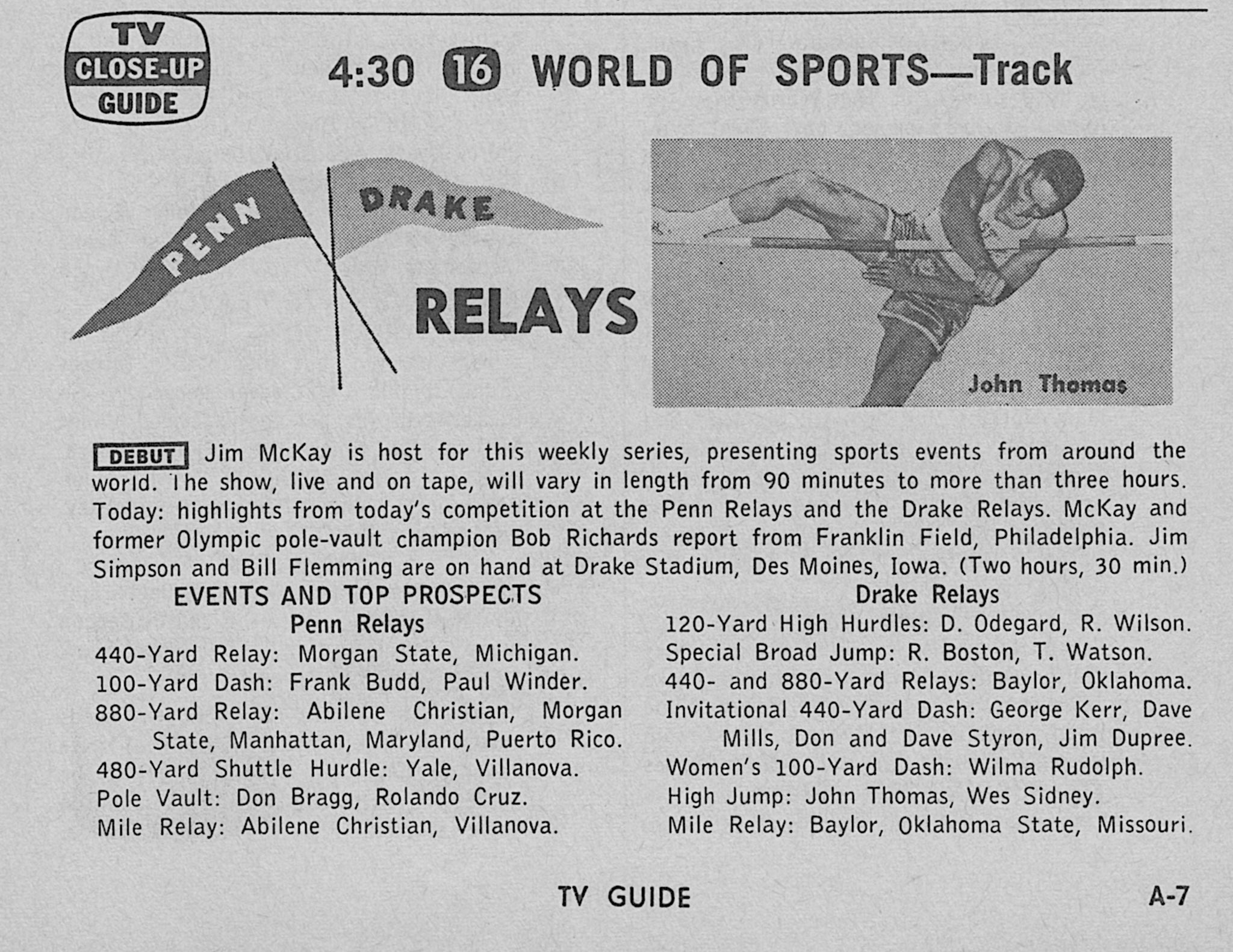 TV
CLOSE-UP
GUIDE

4:30 16 WORLD OF SPORTS—Track

PENN

DRAKE

RELAYS

John Thomas

DEBUT Jim McKay is host for this weekly series, presenting sports events from around the world. The show, live and on tape, will vary in length from 90 minutes to more than three hours. Today: highlights from today's competition at the Penn Relays and the Drake Relays. McKay and former Olympic pole-vault champion Bob Richards report from Franklin Field, Philadelphia. Jim Simpson and Bill Flemming are on hand at Drake Stadium, Des Moines, Iowa. (Two hours, 30 min.)

EVENTS AND TOP PROSPECTS

Penn Relays

440-Yard Relay: Morgan State, Michigan.
100-Yard Dash: Frank Budd, Paul Winder.
880-Yard Relay: Abilene Christian, Morgan State, Manhattan, Maryland, Puerto Rico.
480-Yard Shuttle Hurdle: Yale, Villanova.
Pole Vault: Don Bragg, Rolando Cruz.
Mile Relay: Abilene Christian, Villanova.

Drake Relays

120-Yard High Hurdles: D. Odegard, R. Wilson.
Special Broad Jump: R. Boston, T. Watson.
440- and 880-Yard Relays: Baylor, Oklahoma.
Invitational 440-Yard Dash: George Kerr, Dave Mills, Don and Dave Styron, Jim Dupree.
Women's 100-Yard Dash: Wilma Rudolph.
High Jump: John Thomas, Wes Sidney.
Mile Relay: Baylor, Oklahoma State, Missouri.

TV GUIDE

A-7